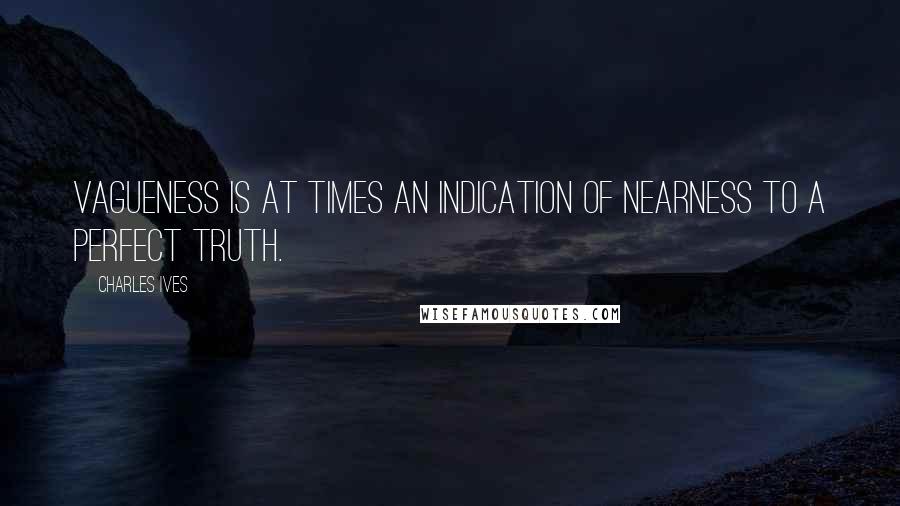 VAGUENESS IS AT TIMES AN INDICATION OF NEARNESS TO A PERFECT TRUTH.

CHARLES IVES

WISEFAMOUSQUOTES.COM